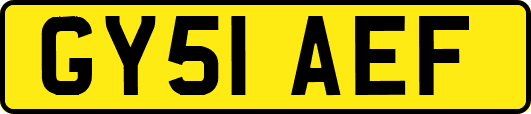 GY51 AEF